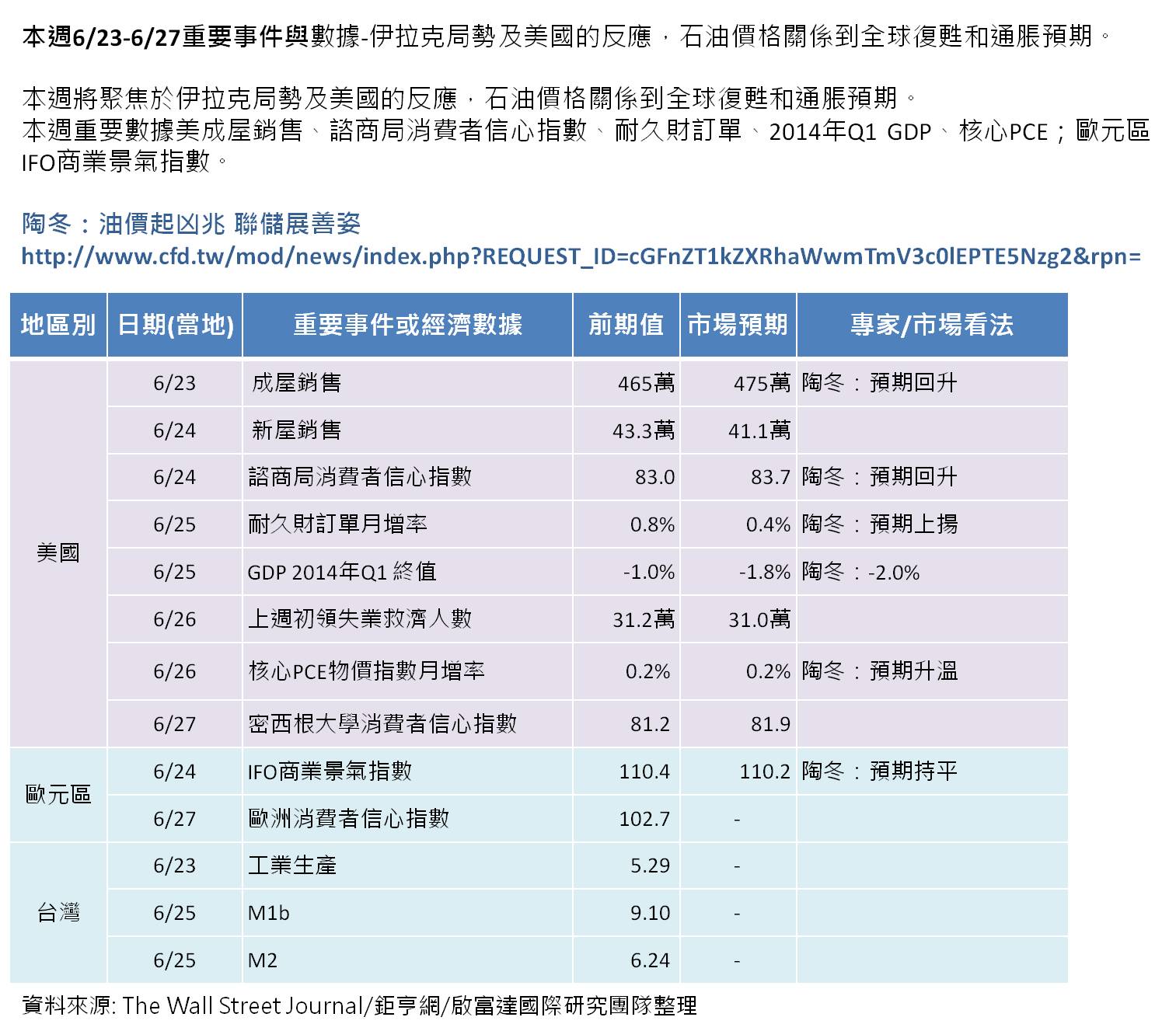 本週6/23-6/27重要事件與數據-伊拉克局勢及美國的反應，石油價格關係到全球復甦和通脹預期。

本週將聚焦於伊拉克局勢及美國的反應，石油價格關係到全球復甦和通脹預期。
本週重要數據美成屋銷售、諮商局消費者信心指數、耐久財訂單、2014年Q1 GDP、核心PCE；歐元區IFO商業景氣指數。

陶冬：油價起凶兆 聯儲展善姿
http://www.cfd.tw/mod/news/index.php?REQUEST_ID=cGFnZT1kZXRhaWwmTmV3c0lEPTE5Nzg2&rpn=

| 地區別 | 日期(當地) | 重要事件或經濟數據 | 前期值 | 市場預期 | 專家/市場看法 |
|---|---|---|---|---|---|
| 美國 | 6/23 | 成屋銷售 | 465萬 | 475萬 | 陶冬：預期回升 |
| | 6/24 | 新屋銷售 | 43.3萬 | 41.1萬 | |
| | 6/24 | 諮商局消費者信心指數 | 83.0 | 83.7 | 陶冬：預期回升 |
| | 6/25 | 耐久財訂單月增率 | 0.8% | 0.4% | 陶冬：預期上揚 |
| | 6/25 | GDP 2014年Q1 終值 | -1.0% | -1.8% | 陶冬：-2.0% |
| | 6/26 | 上週初領失業救濟人數 | 31.2萬 | 31.0萬 | |
| | 6/26 | 核心PCE物價指數月增率 | 0.2% | 0.2% | 陶冬：預期升溫 |
| | 6/27 | 密西根大學消費者信心指數 | 81.2 | 81.9 | |
| 歐元區 | 6/24 | IFO商業景氣指數 | 110.4 | 110.2 | 陶冬：預期持平 |
| | 6/27 | 歐洲消費者信心指數 | 102.7 | - | |
| 台灣 | 6/23 | 工業生產 | 5.29 | - | |
| | 6/25 | M1b | 9.10 | - | |
| | 6/25 | M2 | 6.24 | - | |

資料來源: The Wall Street Journal/鉅亨網/啟富達國際研究團隊整理